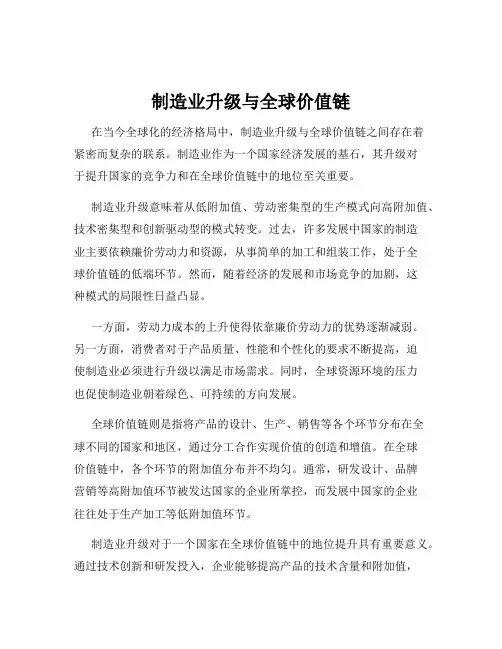 制造业升级与全球价值链

在当今全球化的经济格局中，制造业升级与全球价值链之间存在着紧密而复杂的联系。制造业作为一个国家经济发展的基石，其升级对于提升国家的竞争力和在全球价值链中的地位至关重要。

制造业升级意味着从低附加值、劳动密集型的生产模式向高附加值、技术密集型和创新驱动型的模式转变。过去，许多发展中国家的制造业主要依赖廉价劳动力和资源，从事简单的加工和组装工作，处于全球价值链的低端环节。然而，随着经济的发展和市场竞争的加剧，这种模式的局限性日益凸显。

一方面，劳动力成本的上升使得依靠廉价劳动力的优势逐渐减弱。另一方面，消费者对于产品质量、性能和个性化的要求不断提高，迫使制造业必须进行升级以满足市场需求。同时，全球资源环境的压力也促使制造业朝着绿色、可持续的方向发展。

全球价值链则是指将产品的设计、生产、销售等各个环节分布在全球不同的国家和地区，通过分工合作实现价值的创造和增值。在全球价值链中，各个环节的附加值分布并不均匀。通常，研发设计、品牌营销等高附加值环节被发达国家的企业所掌控，而发展中国家的企业往往处于生产加工等低附加值环节。

制造业升级对于一个国家在全球价值链中的地位提升具有重要意义。通过技术创新和研发投入，企业能够提高产品的技术含量和附加值，